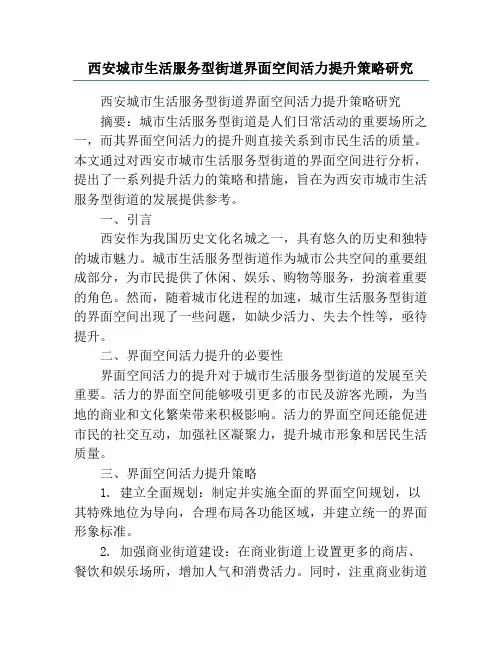 西安城市生活服务型街道界面空间活力提升策略研究

西安城市生活服务型街道界面空间活力提升策略研究

摘要：城市生活服务型街道是人们日常活动的重要场所之一，而其界面空间活力的提升则直接关系到市民生活的质量。本文通过对西安市城市生活服务型街道的界面空间进行分析，提出了一系列提升活力的策略和措施，旨在为西安市城市生活服务型街道的发展提供参考。

一、引言

西安作为我国历史文化名城之一，具有悠久的历史和独特的城市魅力。城市生活服务型街道作为城市公共空间的重要组成部分，为市民提供了休闲、娱乐、购物等服务，扮演着重要的角色。然而，随着城市化进程的加速，城市生活服务型街道的界面空间出现了一些问题，如缺少活力、失去个性等，亟待提升。

二、界面空间活力提升的必要性

界面空间活力的提升对于城市生活服务型街道的发展至关重要。活力的界面空间能够吸引更多的市民及游客光顾，为当地的商业和文化繁荣带来积极影响。活力的界面空间还能促进市民的社交互动，加强社区凝聚力，提升城市形象和居民生活质量。

三、界面空间活力提升策略

1. 建立全面规划：制定并实施全面的界面空间规划，以其特殊地位为导向，合理布局各功能区域，并建立统一的界面形象标准。

2. 加强商业街道建设：在商业街道上设置更多的商店、餐饮和娱乐场所，增加人气和消费活力。同时，注重商业街道